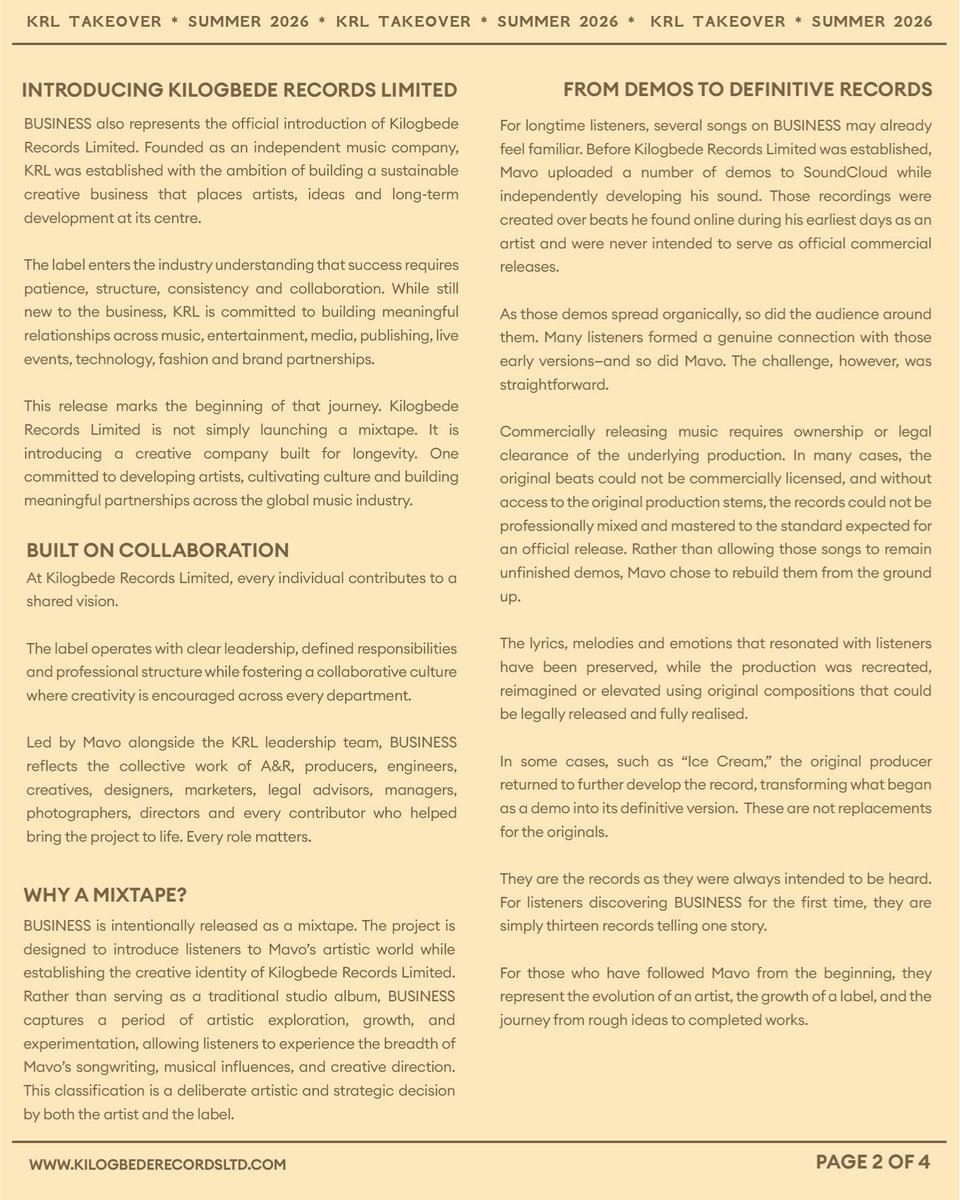 KRL TAKEOVER * SUMMER 2026 * KRL TAKEOVER * SUMMER 2026 * KRL TAKEOVER * SUMMER 2026

INTRODUCING KILOGBEDE RECORDS LIMITED

BUSINESS also represents the official introduction of Kilogbede Records Limited. Founded as an independent music company, KRL was established with the ambition of building a sustainable creative business that places artists, ideas and long-term development at its centre.

The label enters the industry understanding that success requires patience, structure, consistency and collaboration. While still new to the business, KRL is committed to building meaningful relationships across music, entertainment, media, publishing, live events, technology, fashion and brand partnerships.

This release marks the beginning of that journey. Kilogbede Records Limited is not simply launching a mixtape. It is introducing a creative company built for longevity. One committed to developing artists, cultivating culture and building meaningful partnerships across the global music industry.

BUILT ON COLLABORATION

At Kilogbede Records Limited, every individual contributes to a shared vision.

The label operates with clear leadership, defined responsibilities and professional structure while fostering a collaborative culture where creativity is encouraged across every department.

Led by Mavo alongside the KRL leadership team, BUSINESS reflects the collective work of A&R, producers, engineers, creatives, designers, marketers, legal advisors, managers, photographers, directors and every contributor who helped bring the project to life. Every role matters.

WHY A MIXTAPE?

BUSINESS is intentionally released as a mixtape. The project is designed to introduce listeners to Mavo's artistic world while establishing the creative identity of Kilogbede Records Limited. Rather than serving as a traditional studio album, BUSINESS captures a period of artistic exploration, growth, and experimentation, allowing listeners to experience the breadth of Mavo's songwriting, musical influences, and creative direction. This classification is a deliberate artistic and strategic decision by both the artist and the label.

FROM DEMOS TO DEFINITIVE RECORDS

For longtime listeners, several songs on BUSINESS may already feel familiar. Before Kilogbede Records Limited was established, Mavo uploaded a number of demos to SoundCloud while independently developing his sound. Those recordings were created over beats he found online during his earliest days as an artist and were never intended to serve as official commercial releases.

As those demos spread organically, so did the audience around them. Many listeners formed a genuine connection with those early versions–and so did Mavo. The challenge, however, was straightforward.

Commercially releasing music requires ownership or legal clearance of the underlying production. In many cases, the original beats could not be commercially licensed, and without access to the original production stems, the records could not be professionally mixed and mastered to the standard expected for an official release. Rather than allowing those songs to remain unfinished demos, Mavo chose to rebuild them from the ground up.

The lyrics, melodies and emotions that resonated with listeners have been preserved, while the production was recreated, reimagined or elevated using original compositions that could be legally released and fully realised.

In some cases, such as "Ice Cream," the original producer returned to further develop the record, transforming what began as a demo into its definitive version. These are not replacements for the originals.

They are the records as they were always intended to be heard. For listeners discovering BUSINESS for the first time, they are simply thirteen records telling one story.

For those who have followed Mavo from the beginning, they represent the evolution of an artist, the growth of a label, and the journey from rough ideas to completed works.

WWW.KILOGBEDERECORDSLTD.COM

PAGE 2 OF 4